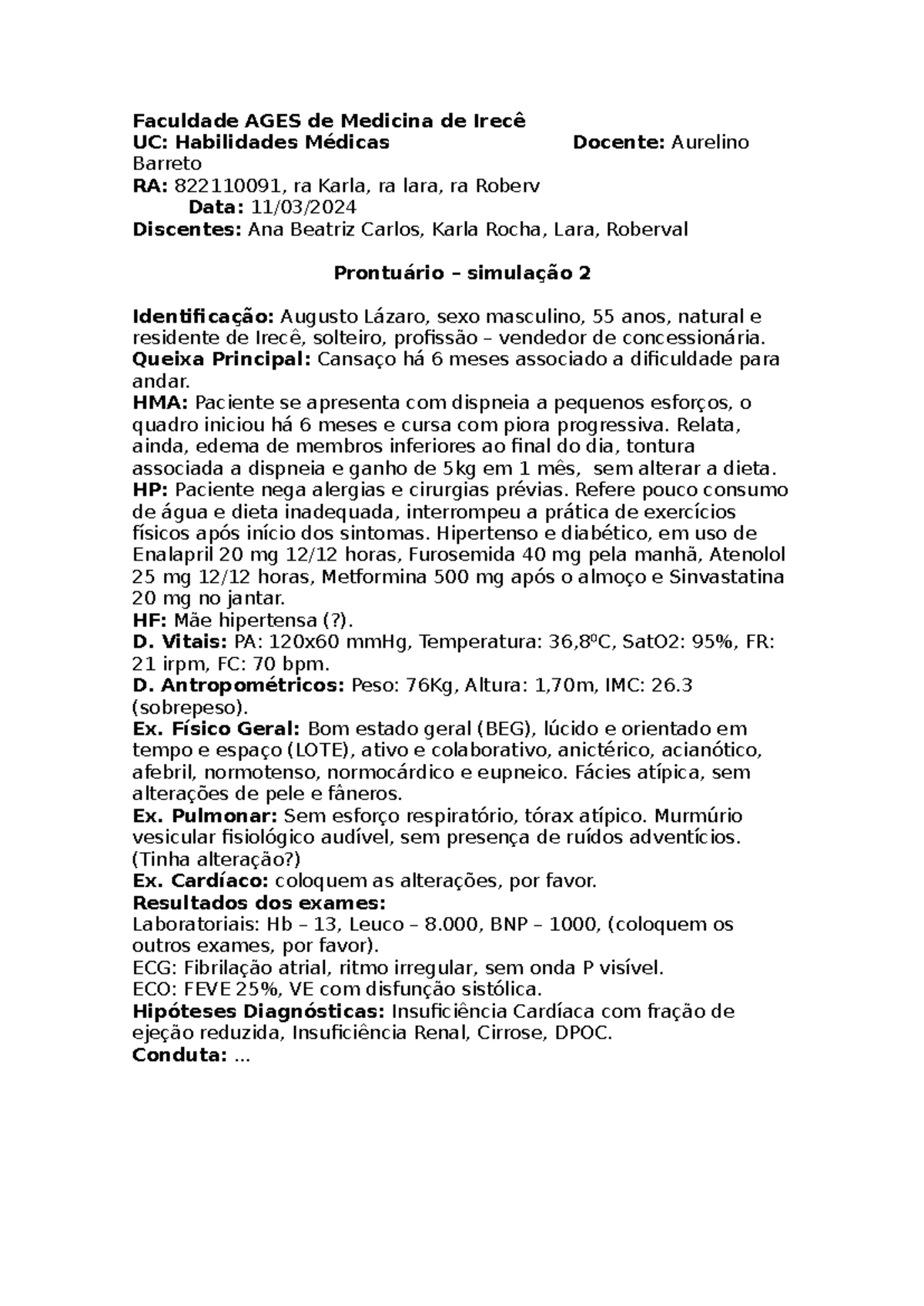 Faculdade AGES de Medicina de Irecê
UC: Habilidades Médicas Docente: Aurelino Barreto
RA: 822110091, ra Karla, ra lara, ra Roberv
Data: 11/03/2024
Discentes: Ana Beatriz Carlos, Karla Rocha, Lara, Roberval

Prontuário – simulação 2

Identificação: Augusto Lázaro, sexo masculino, 55 anos, natural e residente de Irecê, solteiro, profissão – vendedor de concessionária.
Queixa Principal: Cansaço há 6 meses associado a dificuldade para andar.
HMA: Paciente se apresenta com dispneia a pequenos esforços, o quadro iniciou há 6 meses e cursa com piora progressiva. Relata, ainda, edema de membros inferiores ao final do dia, tontura associada a dispneia e ganho de 5kg em 1 mês, sem alterar a dieta.
HP: Paciente nega alergias e cirurgias prévias. Refere pouco consumo de água e dieta inadequada, interrompeu a prática de exercícios físicos após início dos sintomas. Hipertenso e diabético, em uso de Enalapril 20 mg 12/12 horas, Furosemida 40 mg pela manhã, Atenolol 25 mg 12/12 horas, Metformina 500 mg após o almoço e Sinvastatina 20 mg no jantar.
HF: Mãe hipertensa (?).
D. Vitais: PA: 120x60 mmHg, Temperatura: 36,8ºC, SatO2: 95%, FR: 21 irpm, FC: 70 bpm.
D. Antropométricos: Peso: 76Kg, Altura: 1,70m, IMC: 26.3 (sobrepeso).
Ex. Físico Geral: Bom estado geral (BEG), lúcido e orientado em tempo e espaço (LOTE), ativo e colaborativo, anictérico, acianótico, afebril, normotenso, normocárdico e eupneico. Fácies atípica, sem alterações de pele e fâneros.
Ex. Pulmonar: Sem esforço respiratório, tórax atípico. Murmúrio vesicular fisiológico audível, sem presença de ruídos adventícios. (Tinha alteração?)
Ex. Cardíaco: coloquem as alterações, por favor.
Resultados dos exames:
Laboratoriais: Hb – 13, Leuco – 8.000, BNP – 1000, (coloquem os outros exames, por favor).
ECG: Fibrilação atrial, ritmo irregular, sem onda P visível.
ECO: FEVE 25%, VE com disfunção sistólica.
Hipóteses Diagnósticas: Insuficiência Cardíaca com fração de ejeção reduzida, Insuficiência Renal, Cirrose, DPOC.
Conduta: ...